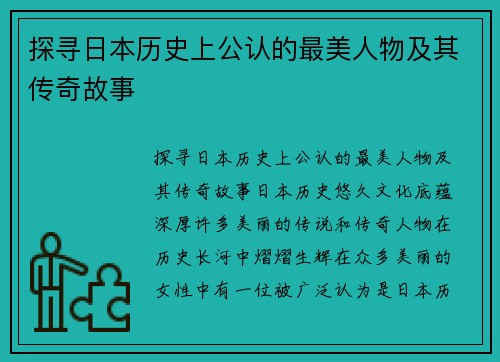 探寻日本历史上公认的最美人物及其传奇故事

探寻日本历史上公认的最美人物及其传奇故事日本历史悠久文化底蕴深厚许多美丽的传说和传奇人物在历史长河中熠熠生辉在众多美丽的女性中有一位被广泛认为是日本历